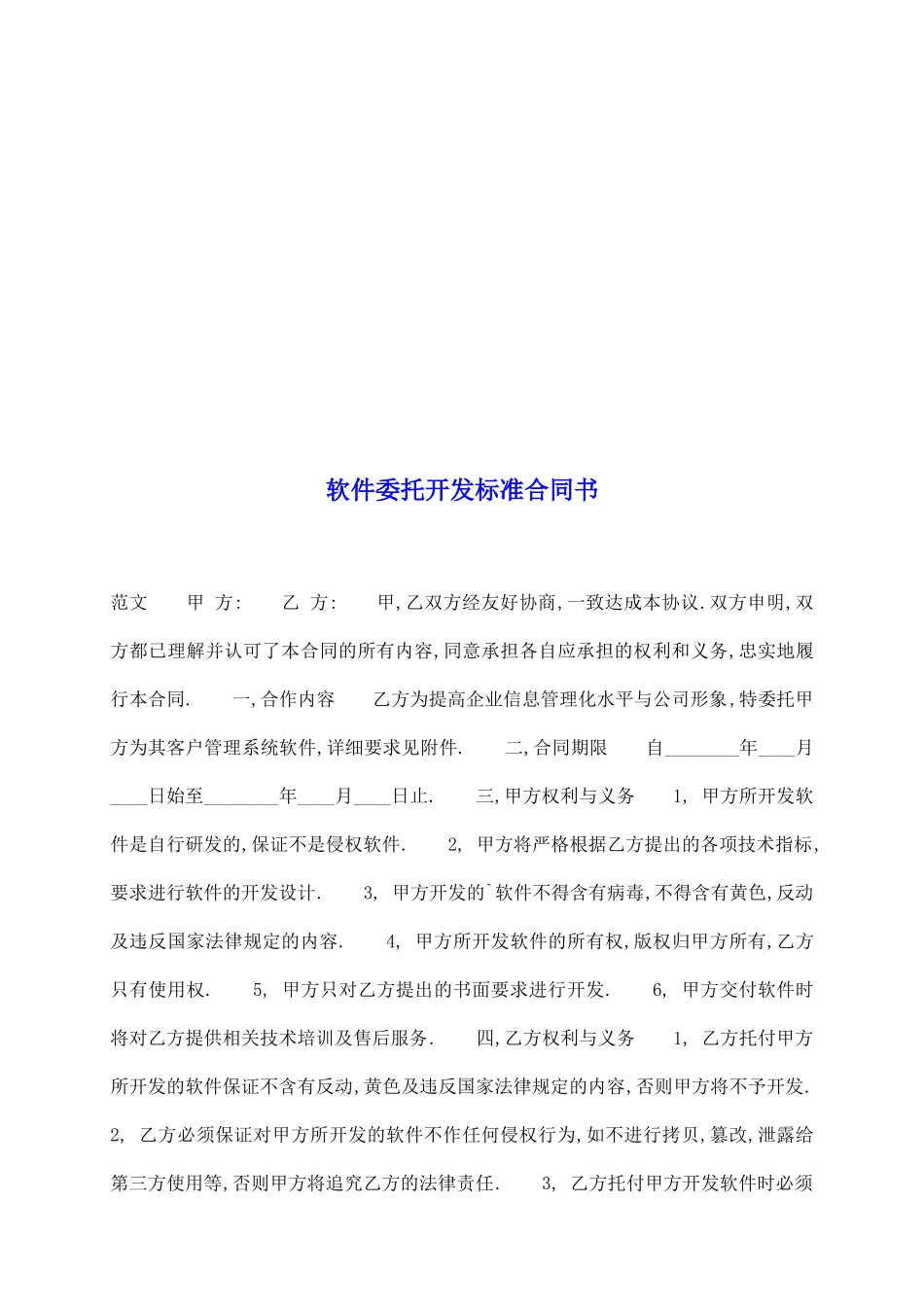 软件委托开发标准合同书

范文　　甲 方:　　乙 方:　　甲,乙双方经友好协商,一致达成本协议.双方申明,双方都已理解并认可了本合同的所有内容,同意承担各自应承担的权利和义务,忠实地履行本合同.　　一,合作内容　　乙方为提高企业信息管理化水平与公司形象,特委托甲方为其客户管理系统软件,详细要求见附件.　　二,合同期限　　自________年____月____日始至________年____月____日止.　　三,甲方权利与义务　　1, 甲方所开发软件是自行研发的,保证不是侵权软件.　　2, 甲方将严格根据乙方提出的各项技术指标,要求进行软件的开发设计.　　3, 甲方开发的`软件不得含有病毒,不得含有黄色,反动及违反国家法律规定的内容.　　4, 甲方所开发软件的所有权,版权归甲方所有,乙方只有使用权.　　5, 甲方只对乙方提出的书面要求进行开发.　　6, 甲方交付软件时将对乙方提供相关技术培训及售后服务.　　四,乙方权利与义务　　1, 乙方托付甲方所开发的软件保证不含有反动,黄色及违反国家法律规定的内容,否则甲方将不予开发.　　2, 乙方必须保证对甲方所开发的软件不作任何侵权行为,如不进行拷贝,篡改,泄露给第三方使用等,否则甲方将追究乙方的法律责任.　　3, 乙方托付甲方开发软件时必须